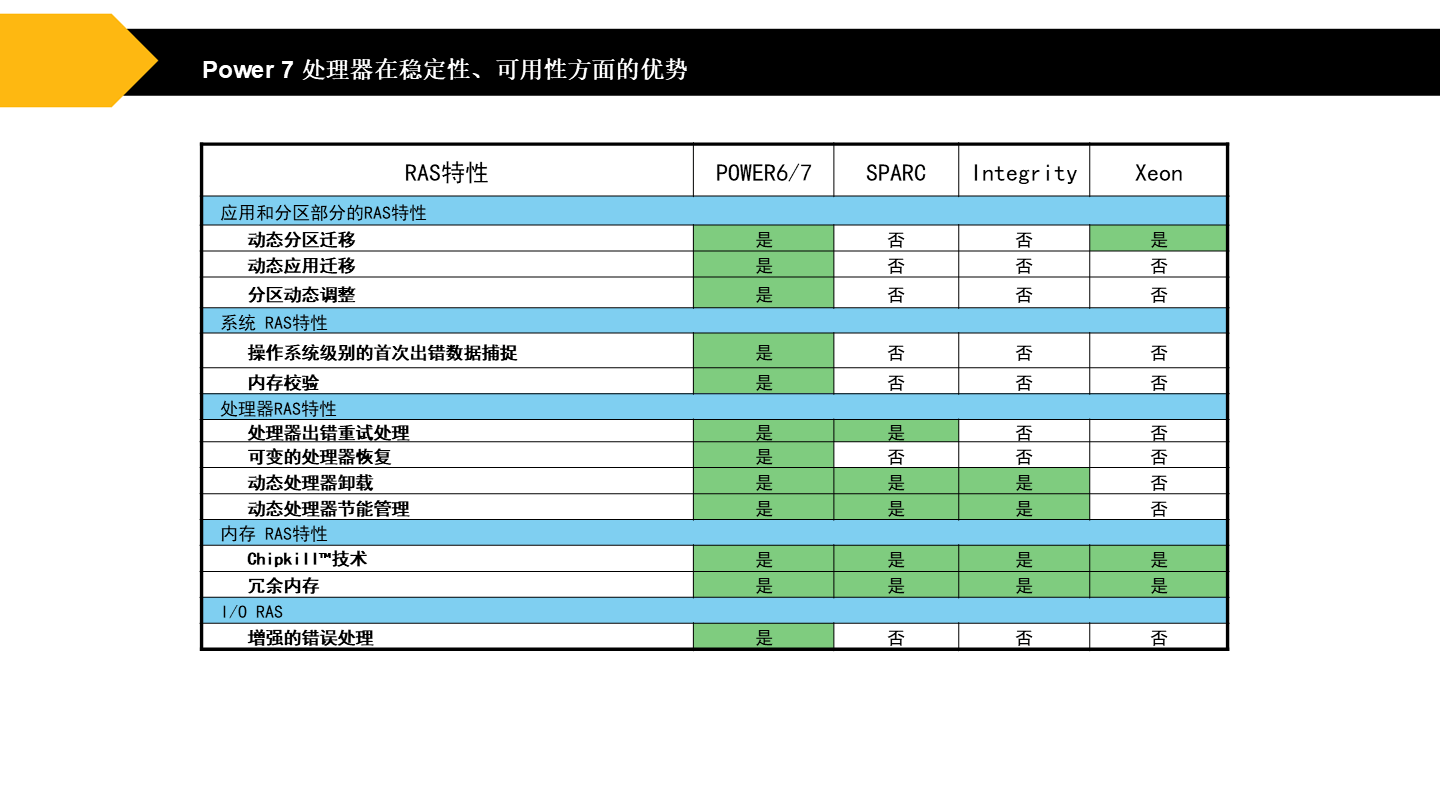 Power 7 处理器在稳定性、可用性方面的优势

| RAS特性 | POWER6/7 | SPARC | Integrity | Xeon |
|---|---|---|---|---|
| 应用和分区部分的RAS特性 | | | | |
| 动态分区迁移 | 是 | 否 | 否 | 是 |
| 动态应用迁移 | 是 | 否 | 否 | 否 |
| 分区动态调整 | 是 | 否 | 否 | 否 |
| 系统 RAS特性 | | | | |
| 操作系统级别的首次出错数据捕捉 | 是 | 否 | 否 | 否 |
| 内存校验 | 是 | 否 | 否 | 否 |
| 处理器RAS特性 | | | | |
| 处理器出错重试处理 | 是 | 是 | 否 | 否 |
| 可变的处理器恢复 | 是 | 否 | 否 | 否 |
| 动态处理器卸载 | 是 | 是 | 是 | 否 |
| 动态处理器节能管理 | 是 | 是 | 是 | 否 |
| 内存 RAS特性 | | | | |
| Chipkill™技术 | 是 | 是 | 是 | 是 |
| 冗余内存 | 是 | 是 | 是 | 是 |
| I/O RAS | | | | |
| 增强的错误处理 | 是 | 否 | 否 | 否 |